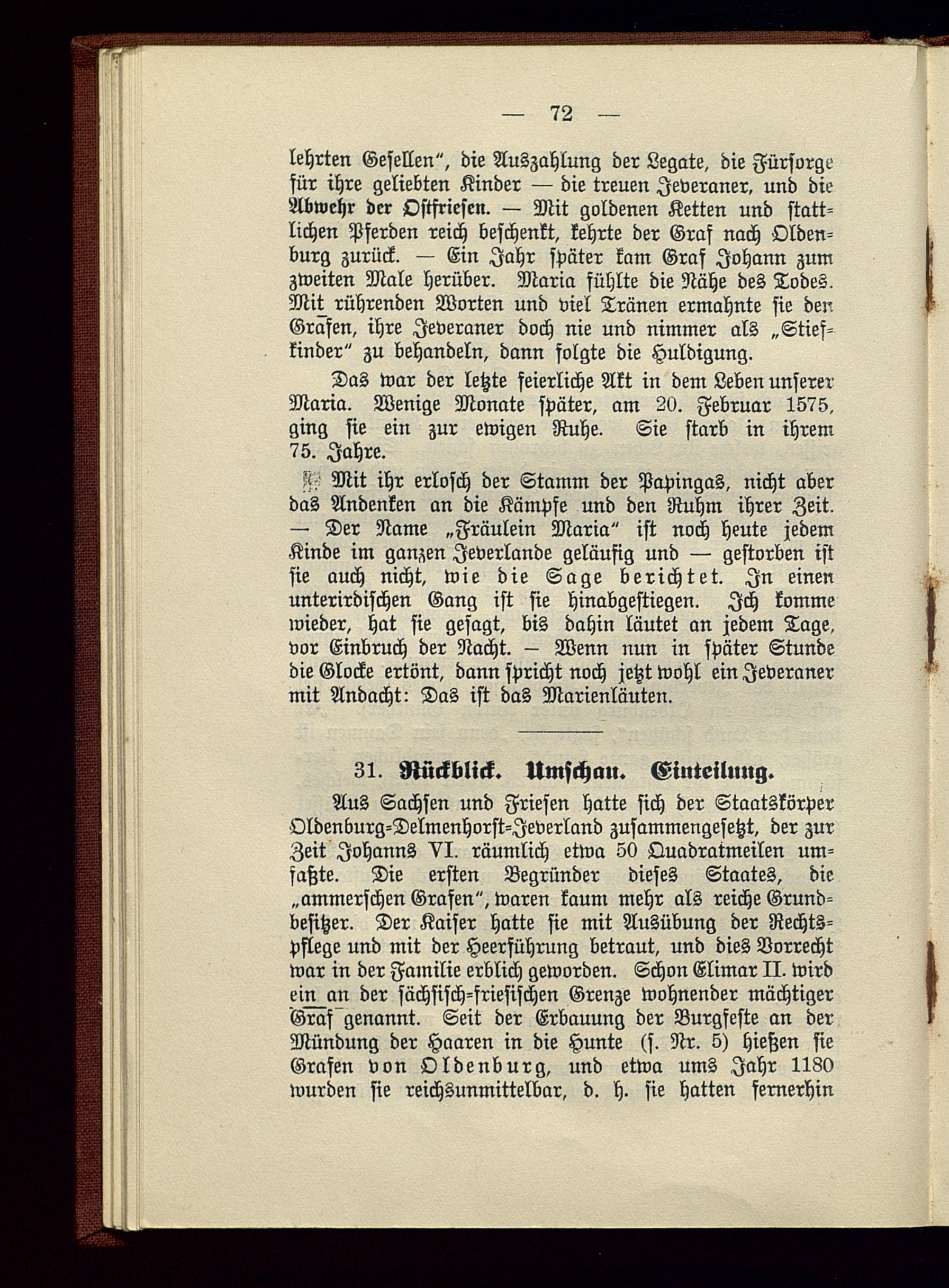 — 72 —

lehrten Gesellen", die Auszahlung der Legate, die Fürsorge für ihre geliebten Kinder — die treuen Jeveraner, und die Abwehr der Ostfriesen. — Mit goldenen Ketten und stattlichen Pferden reich beschenkt, kehrte der Graf nach Oldenburg zurück. — Ein Jahr später kam Graf Johann zum zweiten Male herüber. Maria fühlte die Nähe des Todes. Mit rührenden Worten und viel Tränen ermahnte sie den Grafen, ihre Jeveraner doch nie und nimmer als „Stiefkinder" zu behandeln, dann folgte die Huldigung.

Das war der letzte feierliche Akt in dem Leben unserer Maria. Wenige Monate später, am 20. Februar 1575, ging sie ein zur ewigen Ruhe. Sie starb in ihrem 75. Jahre.

Mit ihr erlosch der Stamm der Papingas, nicht aber das Andenken an die Kämpfe und den Ruhm ihrer Zeit. — Der Name „Fräulein Maria" ist noch heute jedem Kinde im ganzen Jeverlande geläufig und — gestorben ist sie auch nicht, wie die Sage berichtet. In einen unterirdischen Gang ist sie hinabgestiegen. Ich komme wieder, hat sie gesagt, bis dahin läutet an jedem Tage, vor Einbruch der Nacht. — Wenn nun in später Stunde die Glocke ertönt, dann spricht noch jetzt wohl ein Jeveraner mit Andacht: Das ist das Marienläuten.

31. Rückblick. Umschau. Einteilung.

Aus Sachsen und Friesen hatte sich der Staatskörper Oldenburg-Delmenhorst-Jeverland zusammengesetzt, der zur Zeit Johanns VI. räumlich etwa 50 Quadratmeilen umfaßte. Die ersten Begründer dieses Staates, die „ammerschen Grafen", waren kaum mehr als reiche Grundbesitzer. Der Kaiser hatte sie mit Ausübung der Rechtspflege und mit der Heerführung betraut, und dies Vorrecht war in der Familie erblich geworden. Schon Elimar II. wird ein an der sächsisch-friesischen Grenze wohnender mächtiger Graf genannt. Seit der Erbauung der Burgfeste an der Mündung der Haaren in die Hunte (s. Nr. 5) hießen sie Grafen von Oldenburg, und etwa ums Jahr 1180 wurden sie reichsunmittelbar, d. h. sie hatten fernerhin